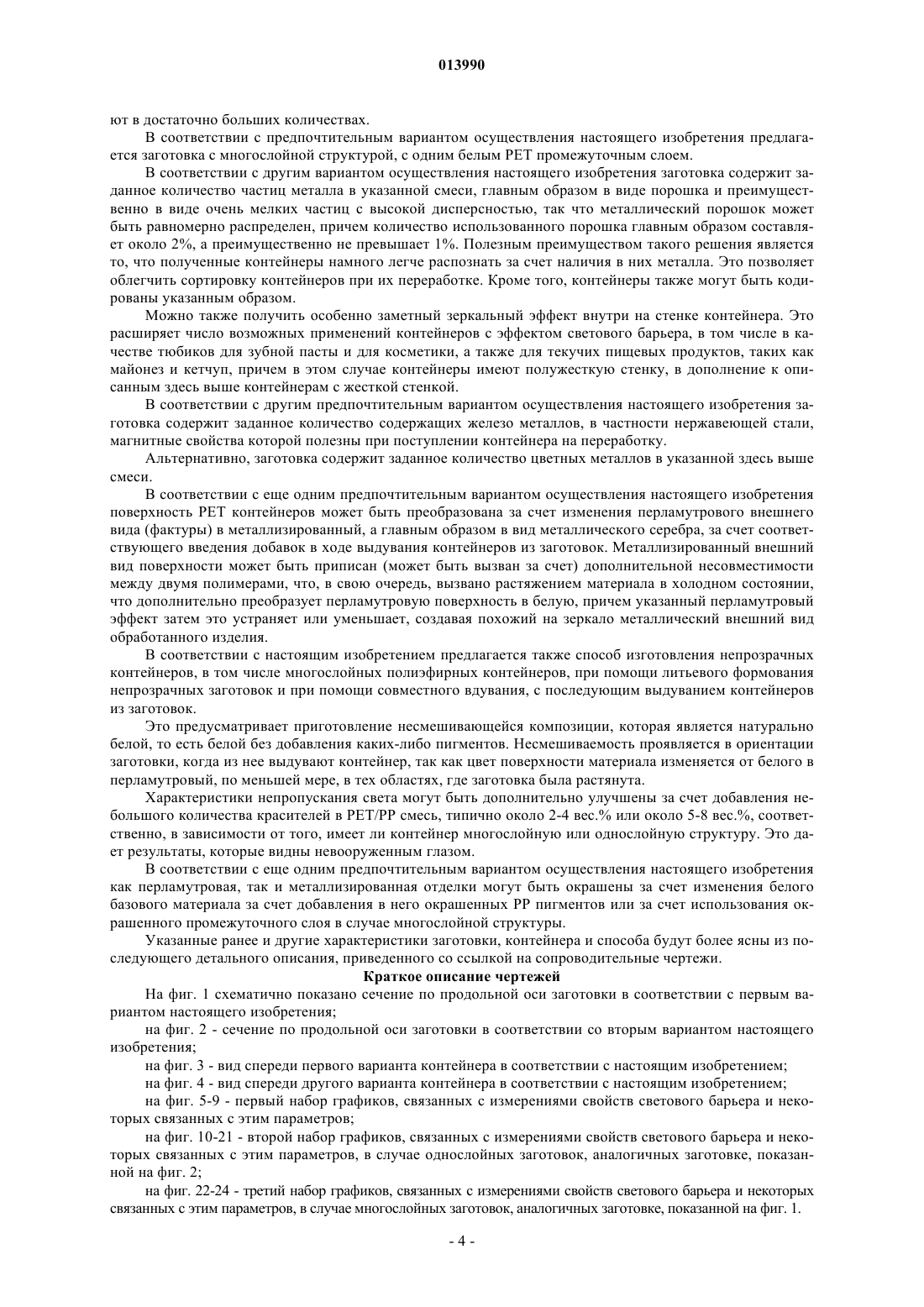 013990

ют в достаточно больших количествах.

В соответствии с предпочтительным вариантом осуществления настоящего изобретения предлагается заготовка с многослойной структурой, с одним белым PET промежуточным слоем.

В соответствии с другим вариантом осуществления настоящего изобретения заготовка содержит заданное количество частиц металла в указанной смеси, главным образом в виде порошка и преимущественно в виде очень мелких частиц с высокой дисперсностью, так что металлический порошок может быть равномерно распределен, причем количество использованного порошка главным образом составляет около 2%, а преимущественно не превышает 1%. Полезным преимуществом такого решения является то, что полученные контейнеры намного легче распознать за счет наличия в них металла. Это позволяет облегчить сортировку контейнеров при их переработке. Кроме того, контейнеры также могут быть кодированы указанным образом.

Можно также получить особенно заметный зеркальный эффект внутри на стенке контейнера. Это расширяет число возможных применений контейнеров с эффектом светового барьера, в том числе в качестве тюбиков для зубной пасты и для косметики, а также для текучих пищевых продуктов, таких как майонез и кетчуп, причем в этом случае контейнеры имеют полужесткую стенку, в дополнение к описанным здесь выше контейнерам с жесткой стенкой.

В соответствии с другим предпочтительным вариантом осуществления настоящего изобретения заготовка содержит заданное количество содержащих железо металлов, в частности нержавеющей стали, магнитные свойства которой полезны при поступлении контейнера на переработку.

Альтернативно, заготовка содержит заданное количество цветных металлов в указанной здесь выше смеси.

В соответствии с еще одним предпочтительным вариантом осуществления настоящего изобретения поверхность PET контейнеров может быть преобразована за счет изменения перламутрового внешнего вида (фактуры) в металлизированный, а главным образом в вид металлического серебра, за счет соответствующего введения добавок в ходе выдувания контейнеров из заготовок. Металлизированный внешний вид поверхности может быть приписан (может быть вызван за счет) дополнительной несовместимости между двумя полимерами, что, в свою очередь, вызвано растяжением материала в холодном состоянии, что дополнительно преобразует перламутровую поверхность в белую, причем указанный перламутровый эффект затем это устраняет или уменьшает, создавая похожий на зеркало металлический внешний вид обработанного изделия.

В соответствии с настоящим изобретением предлагается также способ изготовления непрозрачных контейнеров, в том числе многослойных полиэфирных контейнеров, при помощи литьевого формования непрозрачных заготовок и при помощи совместного вдувания, с последующим выдуванием контейнеров из заготовок.

Это предусматривает приготовление несмешивающейся композиции, которая является натурально белой, то есть белой без добавления каких-либо пигментов. Несмешиваемость проявляется в ориентации заготовки, когда из нее выдувают контейнер, так как цвет поверхности материала изменяется от белого в перламутровый, по меньшей мере, в тех областях, где заготовка была растянута.

Характеристики непропускания света могут быть дополнительно улучшены за счет добавления небольшого количества красителей в PET/PP смесь, типично около 2-4 вес.% или около 5-8 вес.%, соответственно, в зависимости от того, имеет ли контейнер многослойную или однослойную структуру. Это дает результаты, которые видны невооруженным глазом.

В соответствии с еще одним предпочтительным вариантом осуществления настоящего изобретения как перламутровая, так и металлизированная отделки могут быть окрашены за счет изменения белого базового материала за счет добавления в него окрашенных PP пигментов или за счет использования окрашенного промежуточного слоя в случае многослойной структуры.

Указанные ранее и другие характеристики заготовки, контейнера и способа будут более ясны из последующего детального описания, приведенного со ссылкой на сопроводительные чертежи.

Краткое описание чертежей

На фиг. 1 схематично показано сечение по продольной оси заготовки в соответствии с первым вариантом настоящего изобретения;

на фиг. 2 - сечение по продольной оси заготовки в соответствии со вторым вариантом настоящего изобретения;

на фиг. 3 - вид спереди первого варианта контейнера в соответствии с настоящим изобретением;

на фиг. 4 - вид спереди другого варианта контейнера в соответствии с настоящим изобретением;

на фиг. 5-9 - первый набор графиков, связанных с измерениями свойств светового барьера и некоторых связанных с этим параметров;

на фиг. 10-21 - второй набор графиков, связанных с измерениями свойств светового барьера и некоторых связанных с этим параметров, в случае однослойных заготовок, аналогичных заготовке, показанной на фиг. 2;

на фиг. 22-24 - третий набор графиков, связанных с измерениями свойств светового барьера и некоторых связанных с этим параметров, в случае многослойных заготовок, аналогичных заготовке, показанной на фиг. 1.

- 4 -